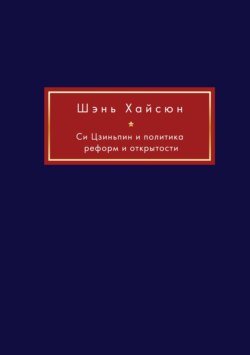 Шэнь Хайсюн

Си Цзиньпин и политика реформ и открытости